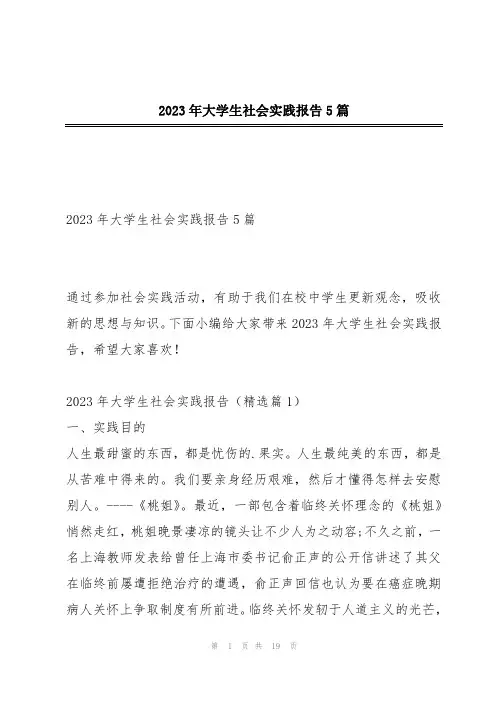 2023年大学生社会实践报告5篇

2023年大学生社会实践报告5篇

通过参加社会实践活动，有助于我们在校中学生更新观念，吸收新的思想与知识。下面小编给大家带来2023年大学生社会实践报告，希望大家喜欢！

2023年大学生社会实践报告（精选篇1）
一、实践目的
人生最甜蜜的东西，都是忧伤的.果实。人生最纯美的东西，都是从苦难中得来的。我们要亲身经历艰难，然后才懂得怎样去安慰别人。----《桃姐》。最近，一部包含着临终关怀理念的《桃姐》悄然走红，桃姐晚景凄凉的镜头让不少人为之动容;不久之前，一名上海教师发表给曾任上海市委书记俞正声的公开信讲述了其父在临终前屡遭拒绝治疗的遭遇，俞正声回信也认为要在癌症晚期病人关怀上争取制度有所前进。临终关怀发轫于人道主义的光芒，

第 1 页 共 19 页